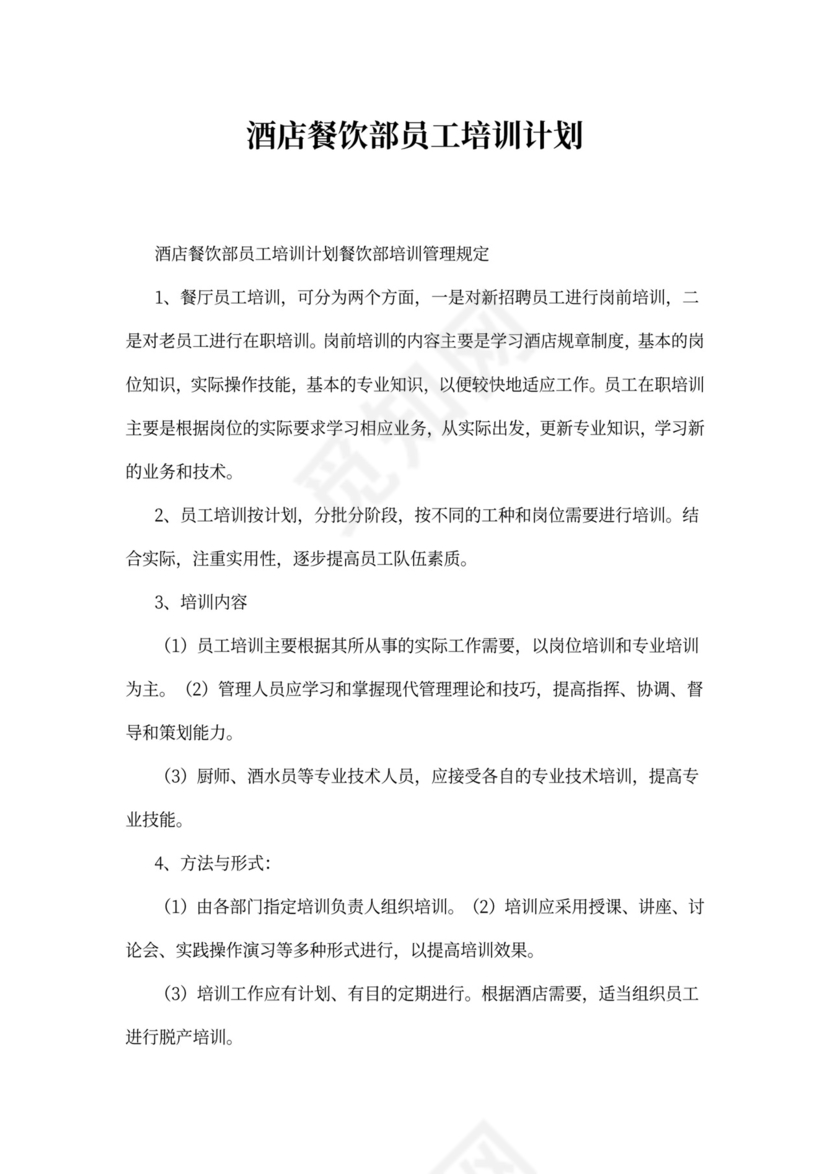 酒店餐饮部员工培训计划

酒店餐饮部员工培训计划餐饮部培训管理规定

1、餐厅员工培训，可分为两个方面，一是对新招聘员工进行岗前培训，二是对老员工进行在职培训。岗前培训的内容主要是学习酒店规章制度，基本的岗位知识，实际操作技能，基本的专业知识，以便较快地适应工作。员工在职培训主要是根据岗位的实际要求学习相应业务，从实际出发，更新专业知识，学习新的业务和技术。

2、员工培训按计划，分批分阶段，按不同的工种和岗位需要进行培训。结合实际，注重实用性，逐步提高员工队伍素质。

3、培训内容

（1）员工培训主要根据其所从事的实际工作需要，以岗位培训和专业培训为主。（2）管理人员应学习和掌握现代管理理论和技巧，提高指挥、协调、督导和策划能力。

（3）厨师、酒水员等专业技术人员，应接受各自的专业技术培训，提高专业技能。

4、方法与形式：

（1）由各部门指定培训负责人组织培训。（2）培训应采用授课、讲座、讨论会、实践操作演习等多种形式进行，以提高培训效果。

（3）培训工作应有计划、有目的定期进行。根据酒店需要，适当组织员工进行脱产培训。